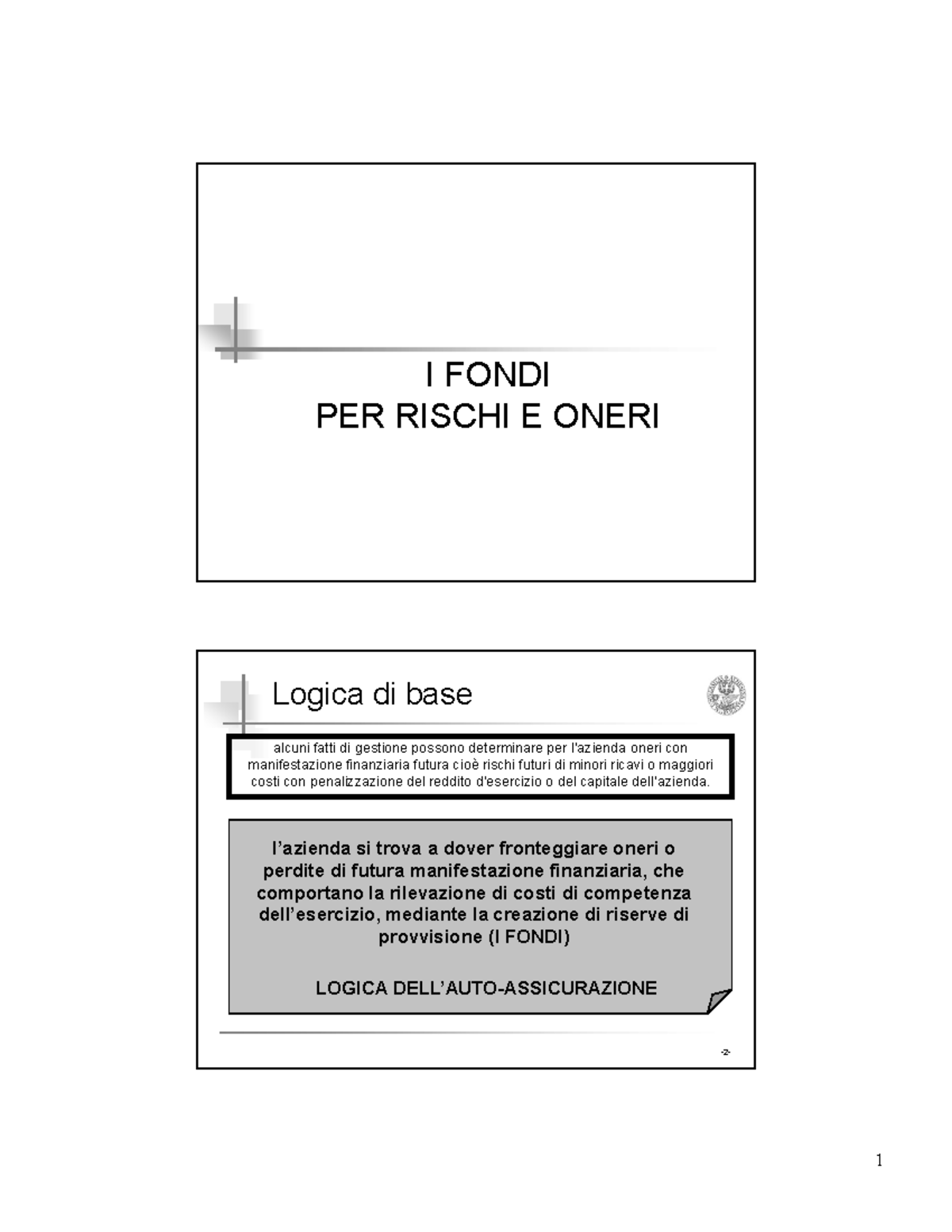 I FONDI
PER RISCHI E ONERI

Logica di base

alcuni fatti di gestione possono determinare per l'azienda oneri con manifestazione finanziaria futura cioè rischi futuri di minori ricavi o maggiori costi con penalizzazione del reddito d'esercizio o del capitale dell'azienda.

l'azienda si trova a dover fronteggiare oneri o perdite di futura manifestazione finanziaria, che comportano la rilevazione di costi di competenza dell'esercizio, mediante la creazione di riserve di provvisione (I FONDI)

LOGICA DELL'AUTO-ASSICURAZIONE

-2-

1